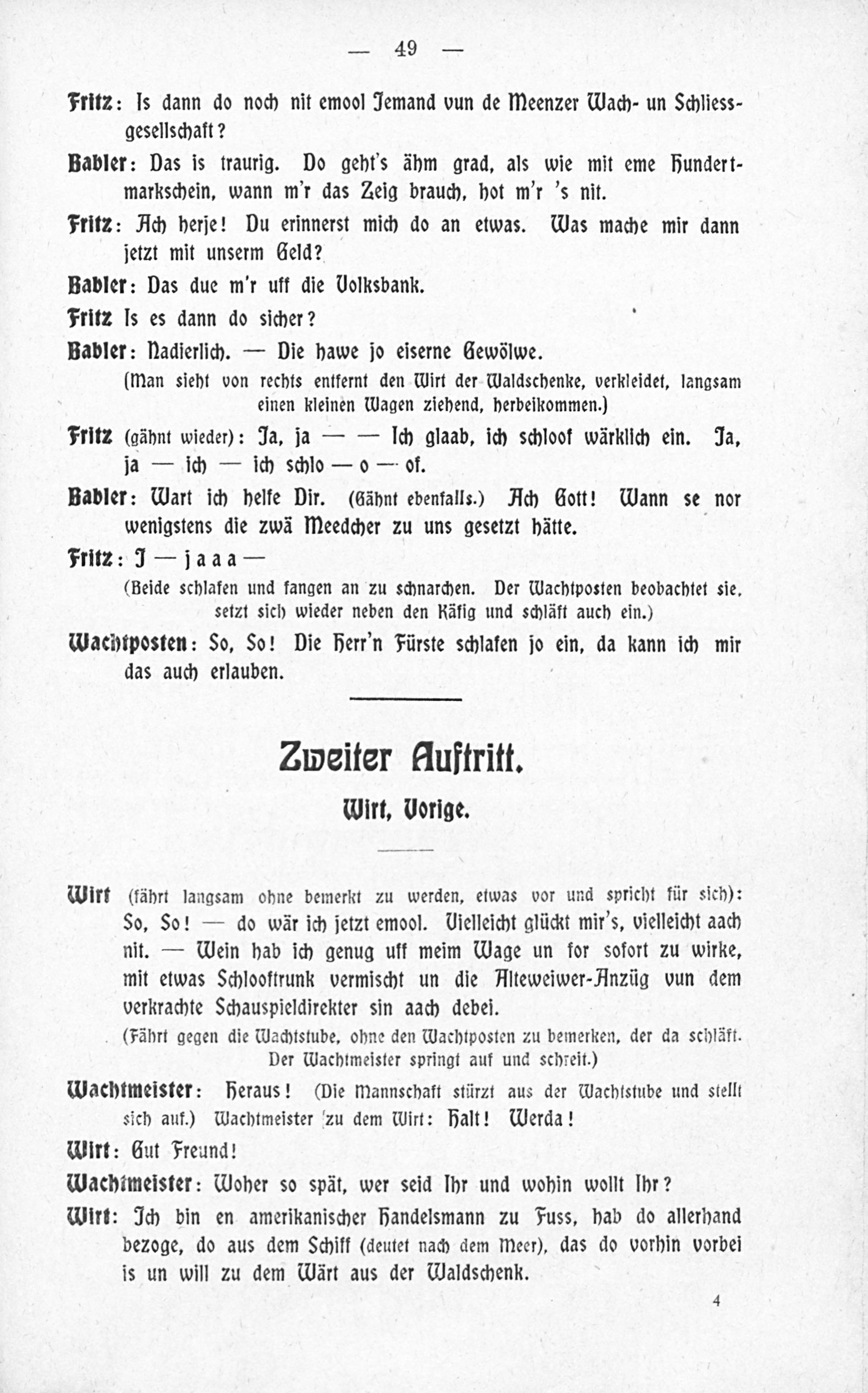 — 49 —

Fritz: Is dann do noch nit emool Jemand vun de Meenzer Wach- un Schliessgesellschaft?

Babler: Das is traurig. Do geht's ähm grad, als wie mit eme Hundertmarkschein, wann m'r das Zeig brauch, hot m'r 's nit.

Fritz: Ach herje! Du erinnerst mich do an etwas. Was mache mir dann jetzt mit unserm Geld?

Babler: Das due m'r uff die Volksbank.

Fritz Is es dann do sicher?

Babler: Nadierlich. — Die hawe jo eiserne Gewölwe.

(Man sieht von rechts entfernt den Wirt der Waldschenke, verkleidet, langsam einen kleinen Wagen ziehend, herbeikommen.)

Fritz (gähnt wieder): Ja, ja — — Ich glaab, ich schloof wärklich ein. Ja, ja — ich — ich schlo — o — of.

Babler: Wart ich helfe Dir. (Gähnt ebenfalls.) Ach Gott! Wann se nor wenigstens die zwä Meedcher zu uns gesetzt hätte.

Fritz: J — j a a a —

(Beide schlafen und fangen an zu schnarchen. Der Wachtposten beobachtet sie, setzt sich wieder neben den Käfig und schläft auch ein.)

Wachtposten: So, So! Die Herr'n Fürste schlafen jo ein, da kann ich mir das auch erlauben.

Zweiter Auftritt.

Wirt, Vorige.

Wirt (fährt langsam ohne bemerkt zu werden, etwas vor und spricht für sich): So, So! — do wär ich jetzt emool. Vielleicht glückt mir's, vielleicht aach nit. — Wein hab ich genug uff meim Wage un for sofort zu wirke, mit etwas Schlooftrunk vermischt un die Alteweiwer-Anzüg vun dem verkrachte Schauspieldirekter sin aach debei.

(Fährt gegen die Wachtstube, ohne den Wachtposten zu bemerken, der da schläft. Der Wachtmeister springt auf und schreit.)

Wachtmeister: Heraus! (Die Mannschaft stürzt aus der Wachtstube und stellt sich auf.) Wachtmeister zu dem Wirt: Halt! Werda!

Wirt: Gut Freund!

Wachtmeister: Woher so spät, wer seid Ihr und wohin wollt Ihr?

Wirt: Ich bin en amerikanischer Handelsmann zu Fuss, hab do allerhand bezoge, do aus dem Schiff (deutet nach dem Meer), das do vorhin vorbei is un will zu dem Wärt aus der Waldschenk.

4